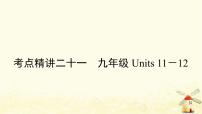 考点精讲二十一　九年级 Units 11－12